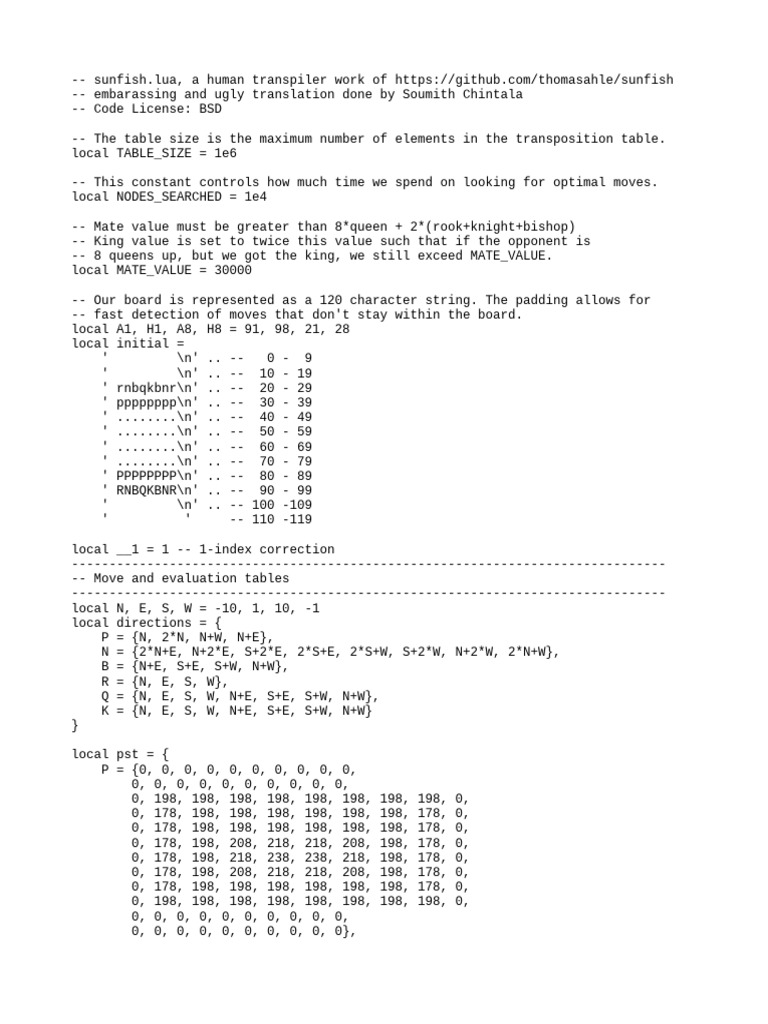 -- sunfish.lua, a human transpiler work of https://github.com/thomasahle/sunfish
-- embarassing and ugly translation done by Soumith Chintala
-- Code License: BSD

-- The table size is the maximum number of elements in the transposition table.
local TABLE_SIZE = 1e6

-- This constant controls how much time we spend on looking for optimal moves.
local NODES_SEARCHED = 1e4

-- Mate value must be greater than 8*queen + 2*(rook+knight+bishop)
-- King value is set to twice this value such that if the opponent is
-- 8 queens up, but we got the king, we still exceed MATE_VALUE.
local MATE_VALUE = 30000

-- Our board is represented as a 120 character string. The padding allows for
-- fast detection of moves that don't stay within the board.
local A1, H1, A8, H8 = 91, 98, 21, 28
local initial =
    '         \n' .. --   0 -  9
    '         \n' .. --  10 - 19
    ' rnbqkbnr\n' .. --  20 - 29
    ' pppppppp\n' .. --  30 - 39
    ' ........\n' .. --  40 - 49
    ' ........\n' .. --  50 - 59
    ' ........\n' .. --  60 - 69
    ' ........\n' .. --  70 - 79
    ' PPPPPPPP\n' .. --  80 - 89
    ' RNBQKBNR\n' .. --  90 - 99
    '         \n' .. -- 100 -109
    '          '     -- 110 -119

local __1 = 1 -- 1-index correction
-------------------------------------------------------------------------------
-- Move and evaluation tables
-------------------------------------------------------------------------------
local N, E, S, W = -10, 1, 10, -1
local directions = {
    P = {N, 2*N, N+W, N+E},
    N = {2*N+E, N+2*E, S+2*E, 2*S+E, 2*S+W, S+2*W, N+2*W, 2*N+W},
    B = {N+E, S+E, S+W, N+W},
    R = {N, E, S, W},
    Q = {N, E, S, W, N+E, S+E, S+W, N+W},
    K = {N, E, S, W, N+E, S+E, S+W, N+W}
}

local pst = {
    P = {0, 0, 0, 0, 0, 0, 0, 0, 0, 0,
        0, 0, 0, 0, 0, 0, 0, 0, 0, 0,
        0, 198, 198, 198, 198, 198, 198, 198, 198, 0,
        0, 178, 198, 198, 198, 198, 198, 198, 178, 0,
        0, 178, 198, 198, 198, 198, 198, 198, 178, 0,
        0, 178, 198, 208, 218, 218, 208, 198, 178, 0,
        0, 178, 198, 218, 238, 238, 218, 198, 178, 0,
        0, 178, 198, 208, 218, 218, 208, 198, 178, 0,
        0, 178, 198, 198, 198, 198, 198, 198, 178, 0,
        0, 198, 198, 198, 198, 198, 198, 198, 198, 0,
        0, 0, 0, 0, 0, 0, 0, 0, 0, 0,
        0, 0, 0, 0, 0, 0, 0, 0, 0, 0},